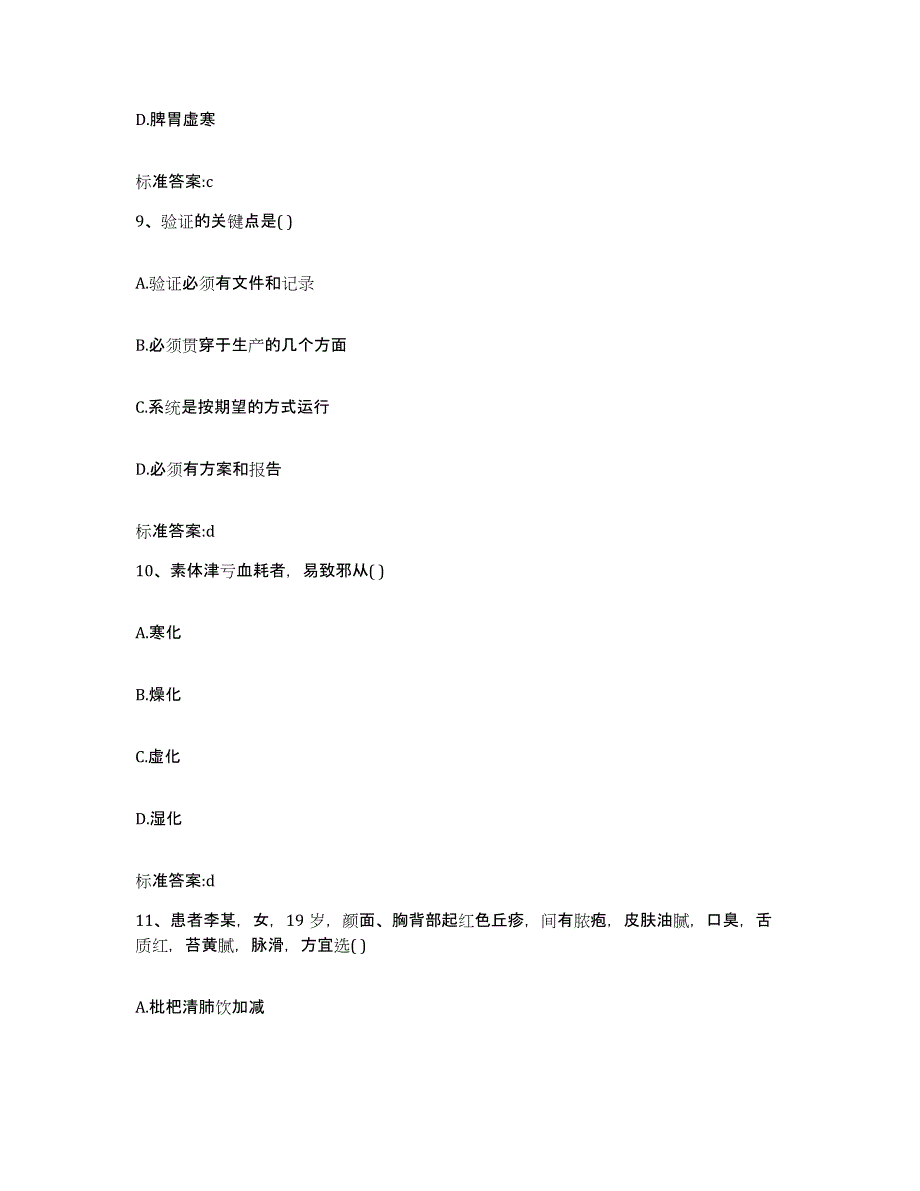 D.脾胃虚寒

标准答案:c

9、验证的关键点是( )

A.验证必须有文件和记录

B.必须贯穿于生产的几个方面

C.系统是按期望的方式运行

D.必须有方案和报告

标准答案:d

10、素体津亏血耗者，易致邪从( )

A.寒化

B.燥化

C.虚化

D.湿化

标准答案:d

11、患者李某，女，19 岁，颜面、胸背部起红色丘疹，间有脓疱，皮肤油腻，口臭，舌质红，苔黄腻，脉滑，方宜选( )

A.枇杷清肺饮加减